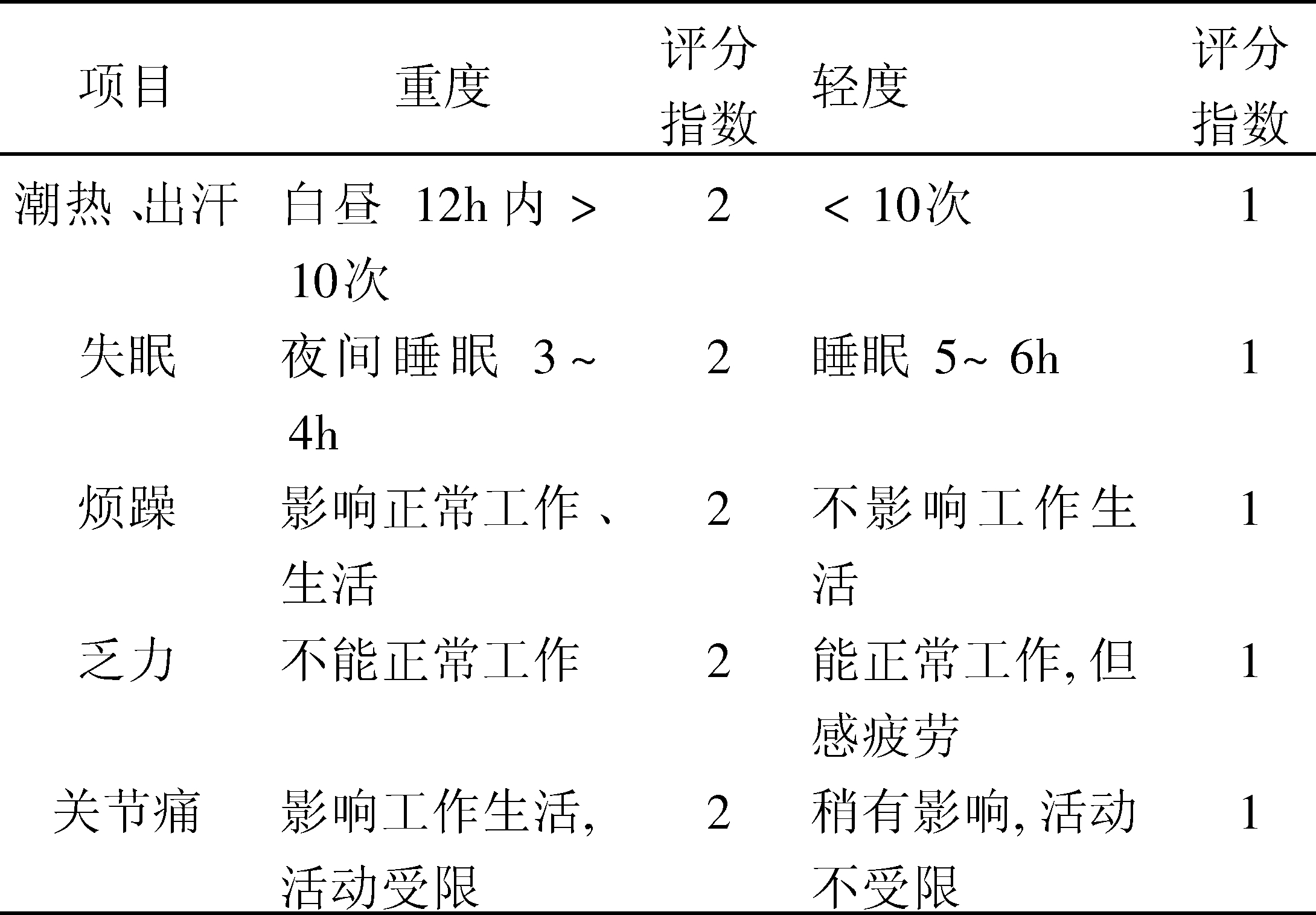 | 项目 | 重度 | 评分指数 | 轻度 | 评分指数 |
|---|---|---|---|---|
| 潮热、出汗 | 白昼12h内>10次 | 2 | <10次 | 1 |
| 失眠 | 夜间睡眠3~4h | 2 | 睡眠5~6h | 1 |
| 烦躁 | 影响正常工作、生活 | 2 | 不影响工作生活 | 1 |
| 乏力 | 不能正常工作 | 2 | 能正常工作,但感疲劳 | 1 |
| 关节痛 | 影响工作生活,活动受限 | 2 | 稍有影响,活动不受限 | 1 |